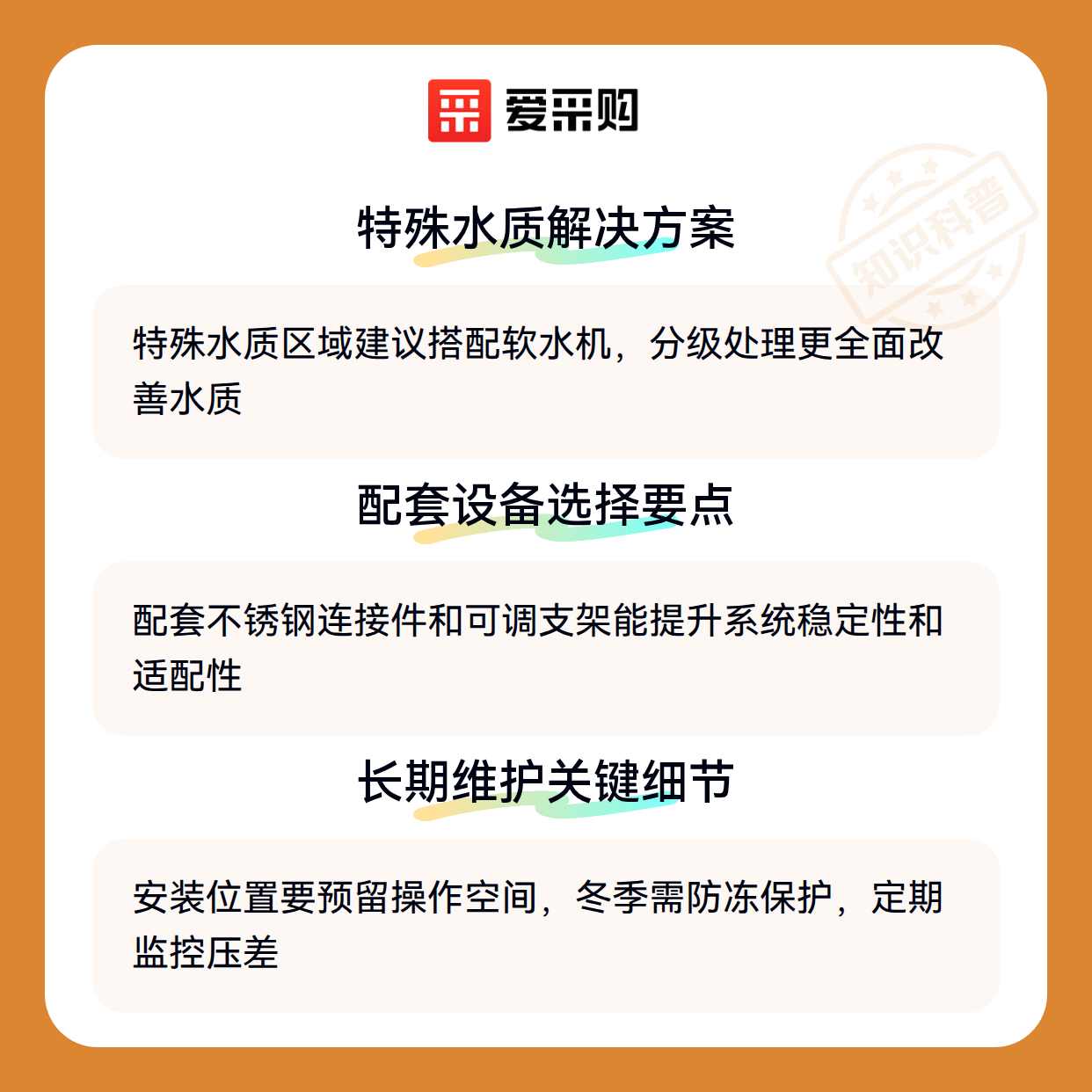 爱采购

特殊水质解决方案

特殊水质区域建议搭配软水机，分级处理更全面改善水质

配套设备选择要点

配套不锈钢连接件和可调支架能提升系统稳定性和适配性

长期维护关键细节

安装位置要预留操作空间，冬季需防冻保护，定期监控压差

知识科普